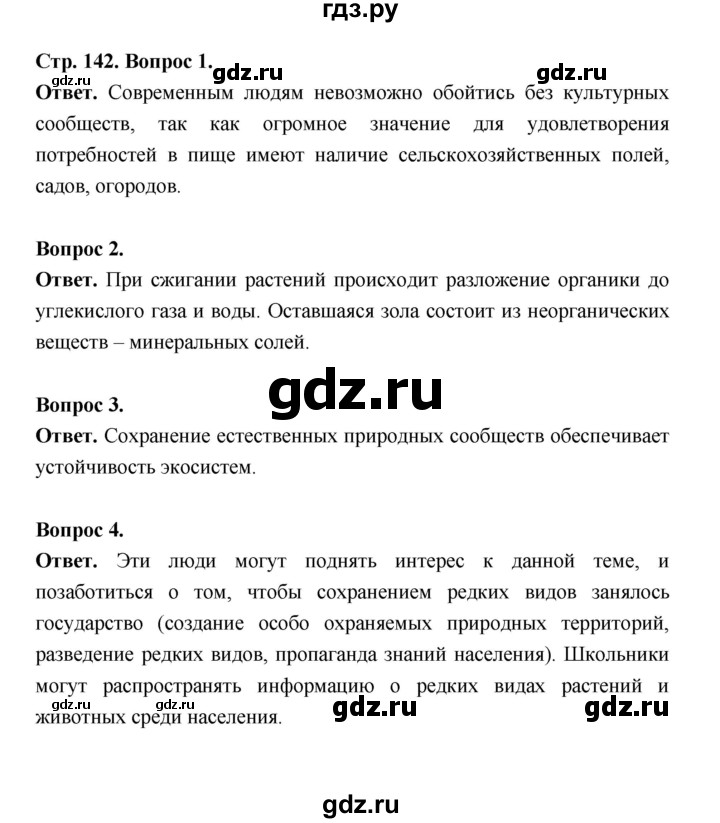 гдз.ру

Стр. 142. Вопрос 1. gdz.ru gdz.ru
gdz.ru
Ответ. Современным людям невозможно обойтись без культурных сообществ, так как огромное значение для удовлетворения потребностей в пище имеют наличие сельскохозяйственных полей, садов, огородов.

Вопрос 2.
Ответ. При сжигании растений происходит разложение органики до углекислого газа и воды. Оставшаяся зола состоит из неорганических веществ – минеральных солей.

gdz.ru

Вопрос 3.
Ответ. Сохранение естественных природных сообществ обеспечивает устойчивость экосистем.

Вопрос 4.
Ответ. Эти люди могут поднять интерес к данной теме, и позаботиться о том, чтобы сохранением редких видов занялось государство (создание особо охраняемых природных территорий, разведение редких видов, пропаганда знаний населения). Школьники могут распространять информацию о редких видах растений и животных среди населения.
gdz.ru gdz.ru gdz.ru

gdz.ru